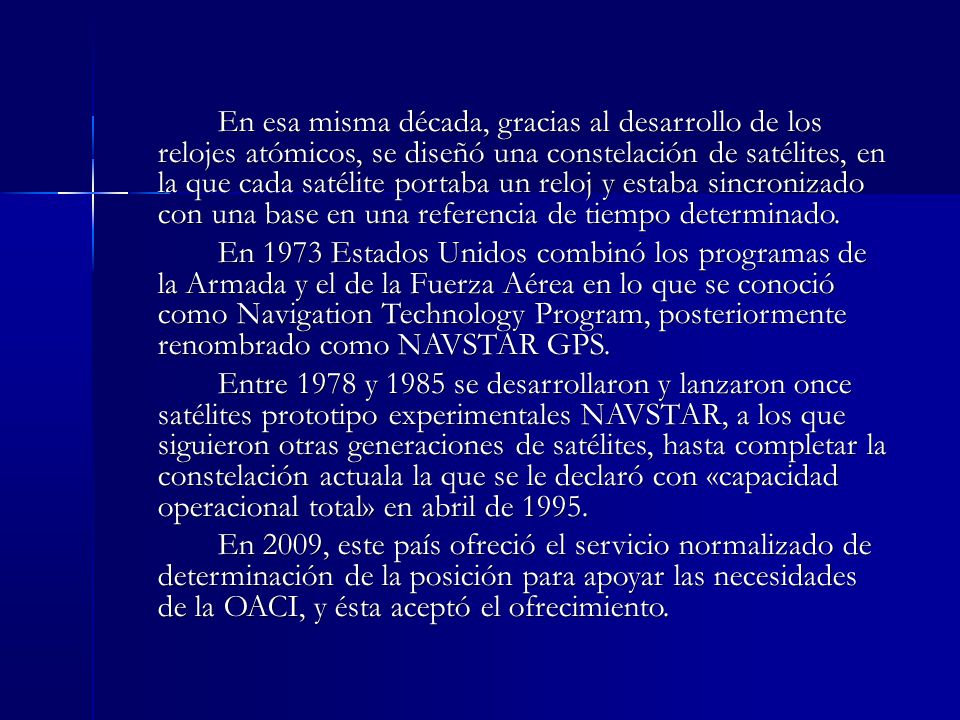 En esa misma década, gracias al desarrollo de los relojes atómicos, se diseñó una constelación de satélites, en la que cada satélite portaba un reloj y estaba sincronizado con una base en una referencia de tiempo determinado.

En 1973 Estados Unidos combinó los programas de la Armada y el de la Fuerza Aérea en lo que se conoció como Navigation Technology Program, posteriormente renombrado como NAVSTAR GPS.

Entre 1978 y 1985 se desarrollaron y lanzaron once satélites prototipo experimentales NAVSTAR, a los que siguieron otras generaciones de satélites, hasta completar la constelación actuala la que se le declaró con «capacidad operacional total» en abril de 1995.

En 2009, este país ofreció el servicio normalizado de determinación de la posición para apoyar las necesidades de la OACI, y ésta aceptó el ofrecimiento.